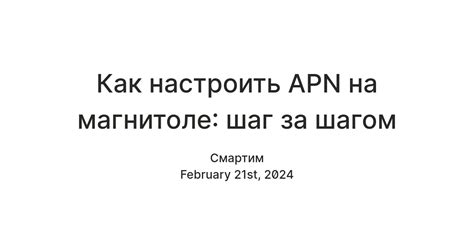 Как настроить APN на магнитоле: шаг за шагом

Смартим
February 21st, 2024